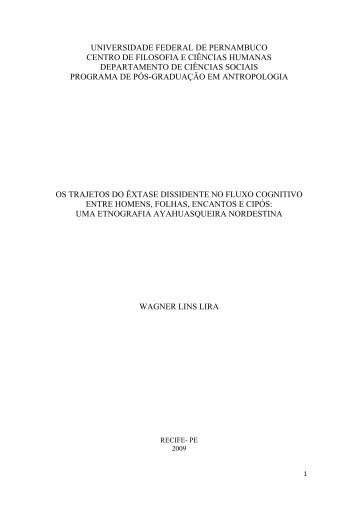 UNIVERSIDADE FEDERAL DE PERNAMBUCO
CENTRO DE FILOSOFIA E CIÊNCIAS HUMANAS
DEPARTAMENTO DE CIÊNCIAS SOCIAIS
PROGRAMA DE PÓS-GRADUAÇÃO EM ANTROPOLOGIA

OS TRAJETOS DO ÊXTASE DISSIDENTE NO FLUXO COGNITIVO
ENTRE HOMENS, FOLHAS, ENCANTOS E CIPÓS:
UMA ETNOGRAFIA AYAHUASQUEIRA NORDESTINA

WAGNER LINS LIRA

RECIFE- PE
2009

1